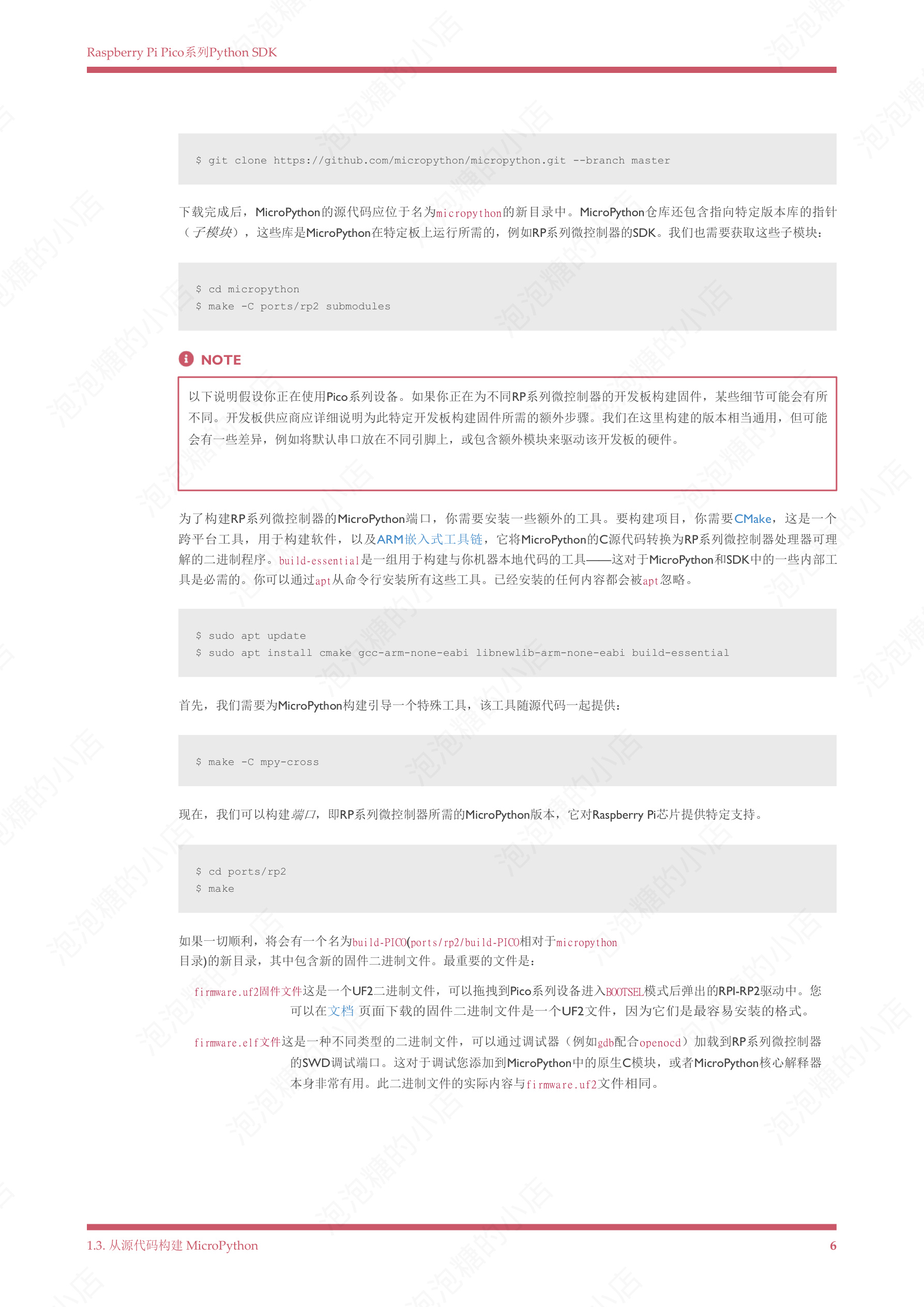 Raspberry Pi Pico系列Python SDK

$ git clone https://github.com/micropython/micropython.git --branch master

下载完成后，MicroPython的源代码应位于名为micropython的新目录中。MicroPython仓库还包含指向特定版本库的指针（子模块），这些库是MicroPython在特定板上运行所需的，例如RP系列微控制器的SDK。我们也需要获取这些子模块：

$ cd micropython
$ make -C ports/rp2 submodules

NOTE

以下说明假设你正在使用Pico系列设备。如果你正在为不同RP系列微控制器的开发板构建固件，某些细节可能会有所不同。开发板供应商应详细说明为此特定开发板构建固件所需的额外步骤。我们在这里构建的版本相当通用，但可能会有一些差异，例如将默认串口放在不同引脚上，或包含额外模块来驱动该开发板的硬件。

为了构建RP系列微控制器的MicroPython端口，你需要安装一些额外的工具。要构建项目，你需要CMake，这是一个跨平台工具，用于构建软件，以及ARM嵌入式工具链，它将MicroPython的C源代码转换为RP系列微控制器处理器可理解的二进制程序。build-essential是一组用于构建与你机器本地代码的工具——这对于MicroPython和SDK中的一些内部工具是必需的。你可以通过apt从命令行安装所有这些工具。已经安装的任何内容都会被apt忽略。

$ sudo apt update
$ sudo apt install cmake gcc-arm-none-eabi libnewlib-arm-none-eabi build-essential

首先，我们需要为MicroPython构建引导一个特殊工具，该工具随源代码一起提供：

$ make -C mpy-cross

现在，我们可以构建端口，即RP系列微控制器所需的MicroPython版本，它对Raspberry Pi芯片提供特定支持。

$ cd ports/rp2
$ make

如果一切顺利，将会有一个名为build-PICO(ports/rp2/build-PICO相对于micropython目录)的新目录，其中包含新的固件二进制文件。最重要的文件是：

firmware.uf2固件文件这是一个UF2二进制文件，可以拖拽到Pico系列设备进入BOOTSEL模式后弹出的RPI-RP2驱动中。您可以在文档 页面下载的固件二进制文件是一个UF2文件，因为它们是最容易安装的格式。

firmware.elf文件这是一种不同类型的二进制文件，可以通过调试器（例如gdb配合openocd）加载到RP系列微控制器的SWD调试端口。这对于调试您添加到MicroPython中的原生C模块，或者MicroPython核心解释器本身非常有用。此二进制文件的实际内容与firmware.uf2文件相同。

1.3. 从源代码构建 MicroPython 6

泡泡糖的小店